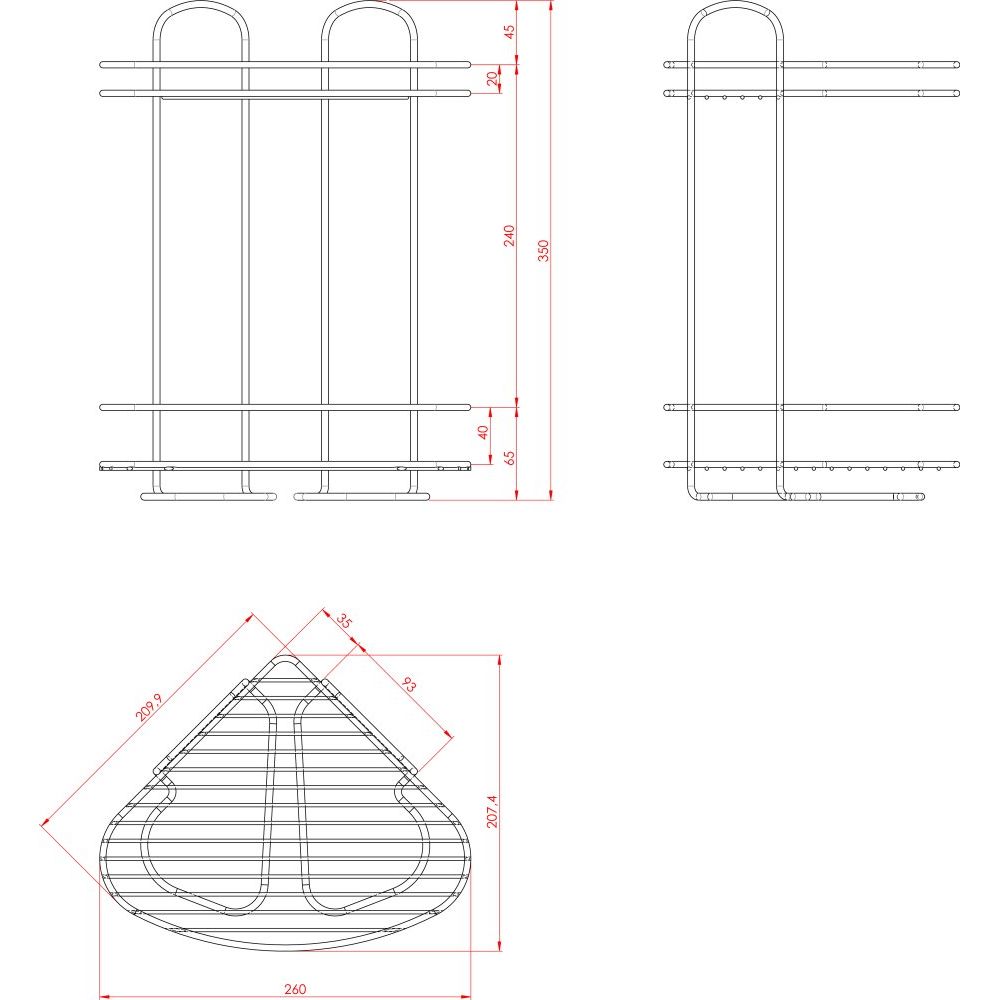 45
20
240
350
40
65
35
93
209,9
207,4
260